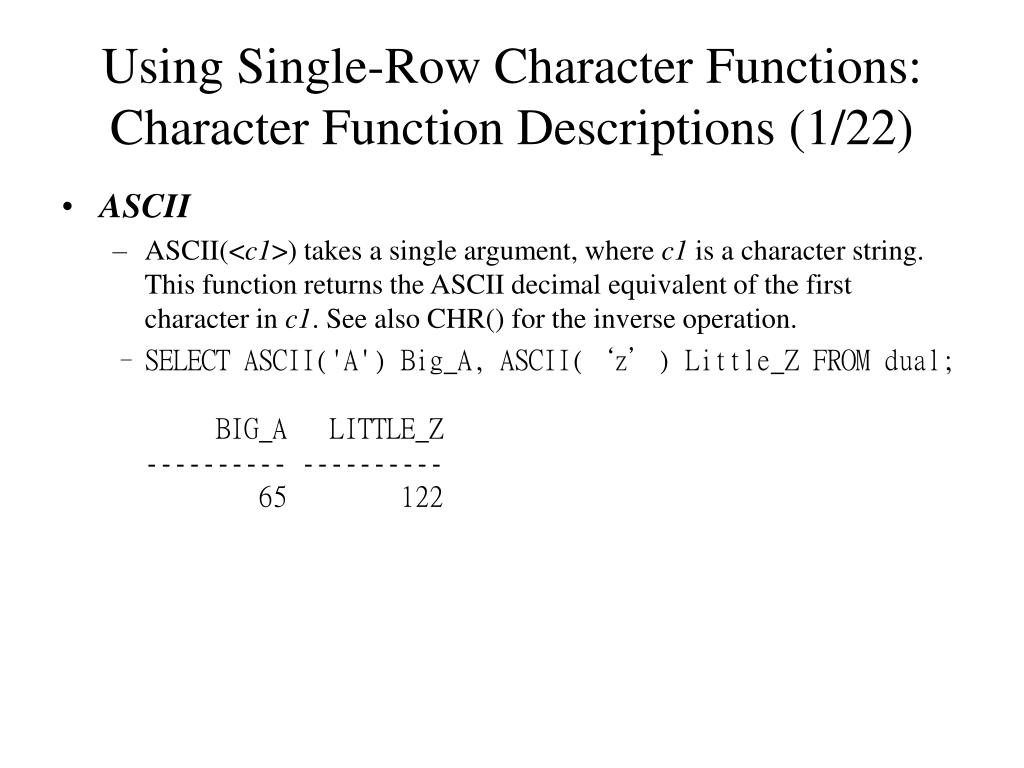 Using Single-Row Character Functions: Character Function Descriptions (1/22)

• ASCII
– ASCII(<c1>) takes a single argument, where c1 is a character string. This function returns the ASCII decimal equivalent of the first character in c1. See also CHR() for the inverse operation.
– SELECT ASCII('A') Big_A, ASCII( ‘z’ ) Little_Z FROM dual;

BIG_A LITTLE_Z
---------- ----------
65 122